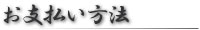 お支払い方法